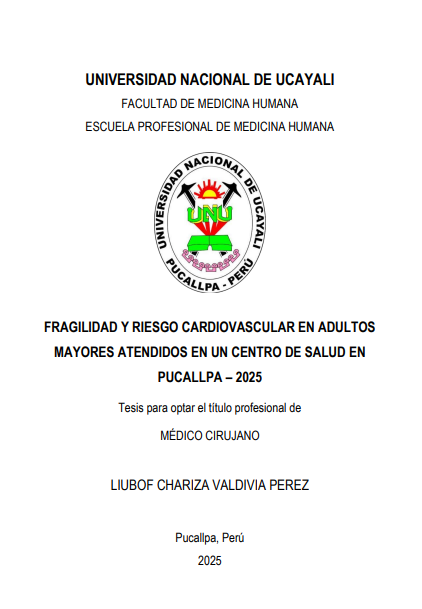 UNIVERSIDAD NACIONAL DE UCAYALI

FACULTAD DE MEDICINA HUMANA

ESCUELA PROFESIONAL DE MEDICINA HUMANA

UNIVERSIDAD NACIONAL DE UCAYALI
UNU
PUCALLPA - PERÚ

FRAGILIDAD Y RIESGO CARDIOVASCULAR EN ADULTOS MAYORES ATENDIDOS EN UN CENTRO DE SALUD EN PUCALLPA – 2025

Tesis para optar el título profesional de

MÉDICO CIRUJANO

LIUBOF CHARIZA VALDIVIA PEREZ

Pucallpa, Perú

2025